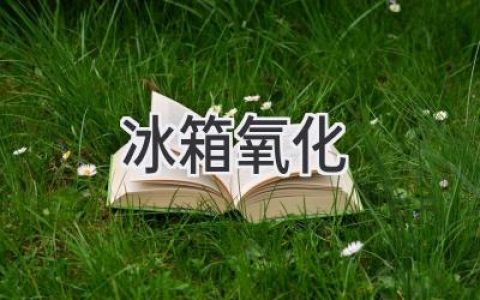 冰箱氧化